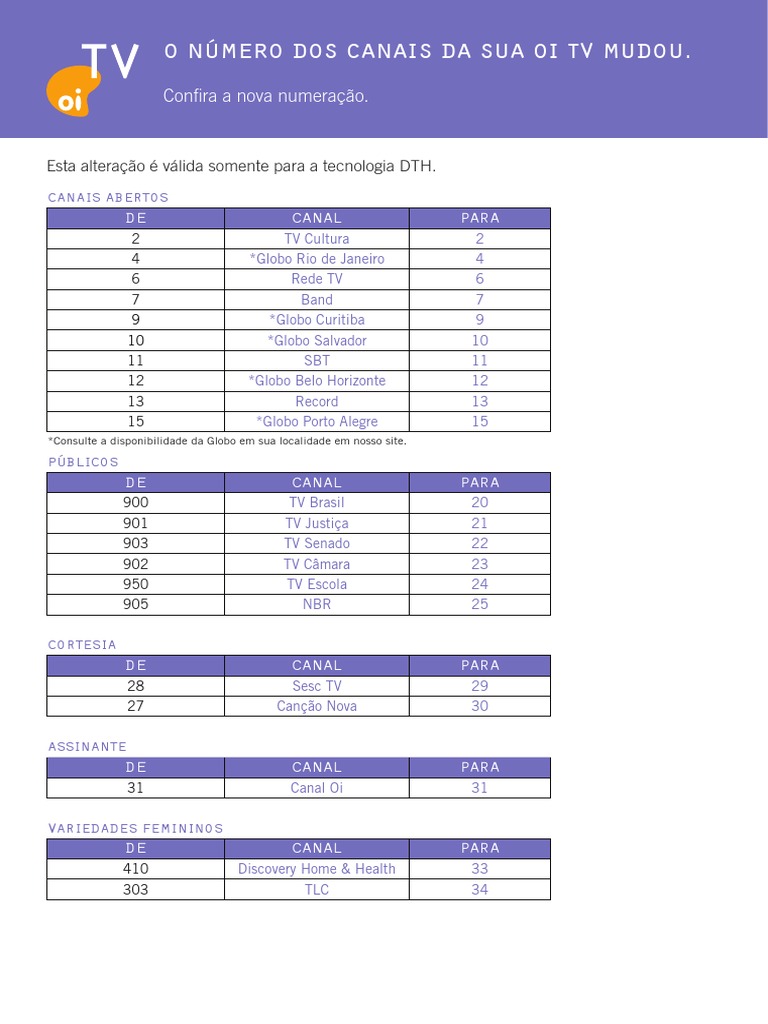 oi TV

O NÚMERO DOS CANAIS DA SUA OI TV MUDOU.

Confira a nova numeração.

Esta alteração é válida somente para a tecnologia DTH.

CANAIS ABERTOS

| DE | CANAL | PARA |
|---|---|---|
| 2 | TV Cultura | 2 |
| 4 | *Globo Rio de Janeiro | 4 |
| 6 | Rede TV | 6 |
| 7 | Band | 7 |
| 9 | *Globo Curitiba | 9 |
| 10 | *Globo Salvador | 10 |
| 11 | SBT | 11 |
| 12 | *Globo Belo Horizonte | 12 |
| 13 | Record | 13 |
| 15 | *Globo Porto Alegre | 15 |

*Consulte a disponibilidade da Globo em sua localidade em nosso site.

PÚBLICOS

| DE | CANAL | PARA |
|---|---|---|
| 900 | TV Brasil | 20 |
| 901 | TV Justiça | 21 |
| 903 | TV Senado | 22 |
| 902 | TV Câmara | 23 |
| 950 | TV Escola | 24 |
| 905 | NBR | 25 |

CORTESIA

| DE | CANAL | PARA |
|---|---|---|
| 28 | Sesc TV | 29 |
| 27 | Canção Nova | 30 |

ASSINANTE

| DE | CANAL | PARA |
|---|---|---|
| 31 | Canal Oi | 31 |

VARIEDADES FEMININOS

| DE | CANAL | PARA |
|---|---|---|
| 410 | Discovery Home & Health | 33 |
| 303 | TLC | 34 |